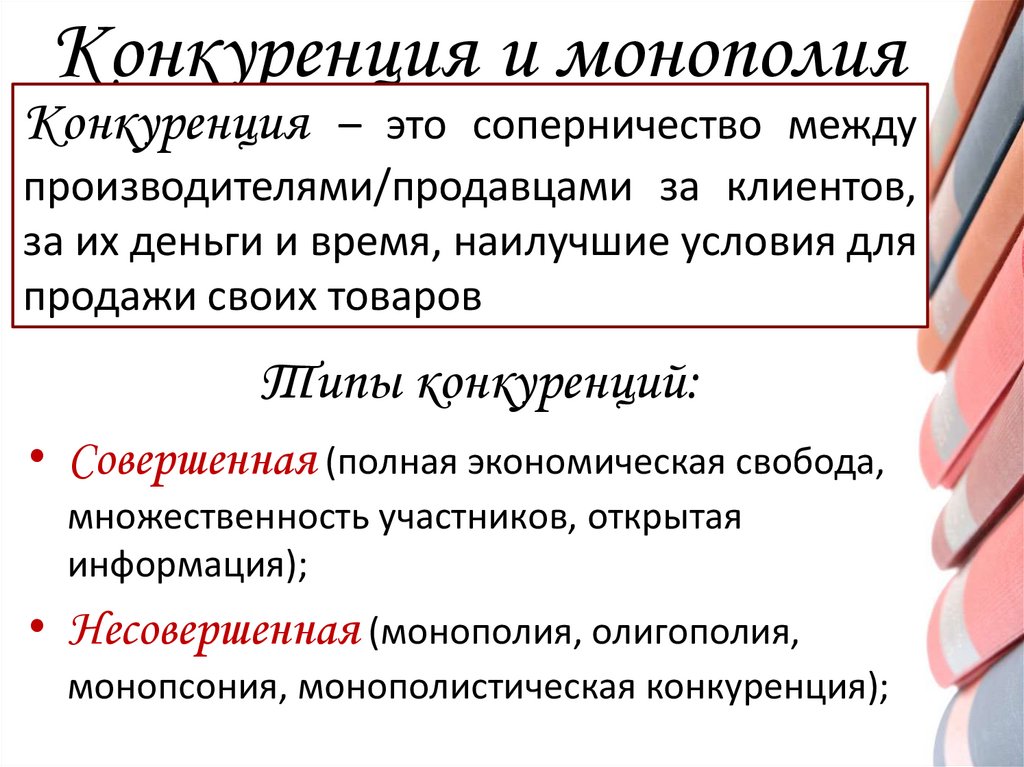 Конкуренция и монополия

Конкуренция – это соперничество между производителями/продавцами за клиентов, за их деньги и время, наилучшие условия для продажи своих товаров

Типы конкуренций:

• Совершенная (полная экономическая свобода, множественность участников, открытая информация);
• Несовершенная (монополия, олигополия, монопсония, монополистическая конкуренция);